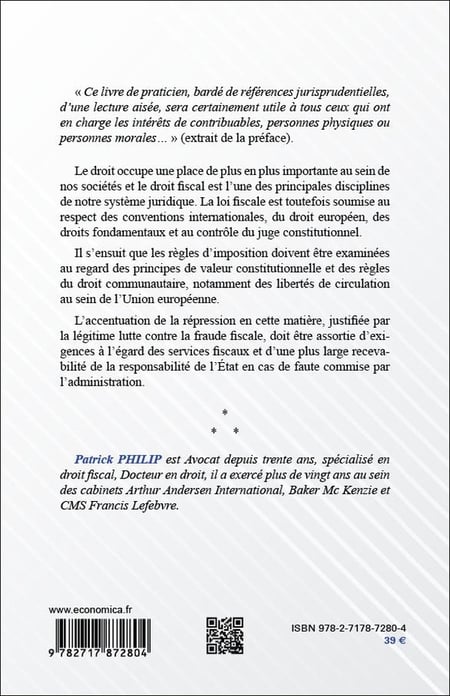 « Ce livre de praticien, bardé de références jurisprudentielles, d'une lecture aisée, sera certainement utile à tous ceux qui ont en charge les intérêts de contribuables, personnes physiques ou personnes morales… » (extrait de la préface).

Le droit occupe une place de plus en plus importante au sein de nos sociétés et le droit fiscal est l'une des principales disciplines de notre système juridique. La loi fiscale est toutefois soumise au respect des conventions internationales, du droit européen, des droits fondamentaux et au contrôle du juge constitutionnel.

Il s'ensuit que les règles d'imposition doivent être examinées au regard des principes de valeur constitutionnelle et des règles du droit communautaire, notamment des libertés de circulation au sein de l'Union européenne.

L'accentuation de la répression en cette matière, justifiée par la légitime lutte contre la fraude fiscale, doit être assortie d'exigences à l'égard des services fiscaux et d'une plus large recevabilité de la responsabilité de l'État en cas de faute commise par l'administration.

*
* *

Patrick PHILIP est Avocat depuis trente ans, spécialisé en droit fiscal, Docteur en droit, il a exercé plus de vingt ans au sein des cabinets Arthur Andersen International, Baker Mc Kenzie et CMS Francis Lefebvre.

www.economica.fr

9 782717 872804

ISBN 978-2-7178-7280-4
39 €